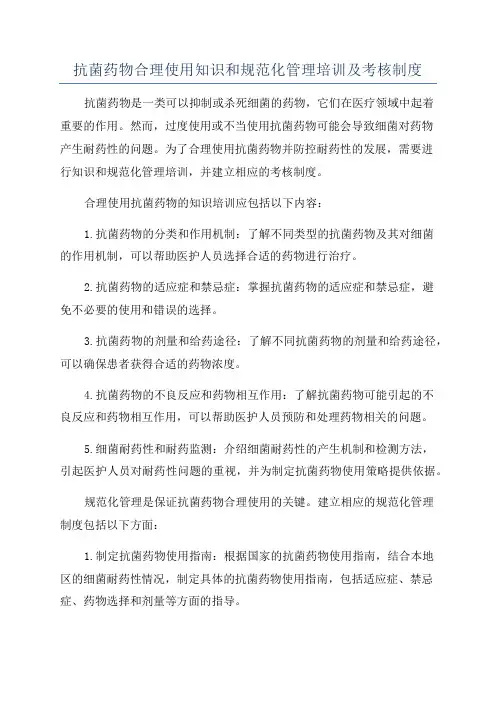 抗菌药物合理使用知识和规范化管理培训及考核制度

抗菌药物是一类可以抑制或杀死细菌的药物，它们在医疗领域中起着重要的作用。然而，过度使用或不当使用抗菌药物可能会导致细菌对药物产生耐药性的问题。为了合理使用抗菌药物并防控耐药性的发展，需要进行知识和规范化管理培训，并建立相应的考核制度。

合理使用抗菌药物的知识培训应包括以下内容：

1.抗菌药物的分类和作用机制：了解不同类型的抗菌药物及其对细菌的作用机制，可以帮助医护人员选择合适的药物进行治疗。

2.抗菌药物的适应症和禁忌症：掌握抗菌药物的适应症和禁忌症，避免不必要的使用和错误的选择。

3.抗菌药物的剂量和给药途径：了解不同抗菌药物的剂量和给药途径，可以确保患者获得合适的药物浓度。

4.抗菌药物的不良反应和药物相互作用：了解抗菌药物可能引起的不良反应和药物相互作用，可以帮助医护人员预防和处理药物相关的问题。

5.细菌耐药性和耐药监测：介绍细菌耐药性的产生机制和检测方法，引起医护人员对耐药性问题的重视，并为制定抗菌药物使用策略提供依据。

规范化管理是保证抗菌药物合理使用的关键。建立相应的规范化管理制度包括以下方面：

1.制定抗菌药物使用指南：根据国家的抗菌药物使用指南，结合本地区的细菌耐药性情况，制定具体的抗菌药物使用指南，包括适应症、禁忌症、药物选择和剂量等方面的指导。